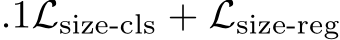 $.1\mathcal{L}_{\text{size-cls}} + \mathcal{L}_{\text{size-reg}}$